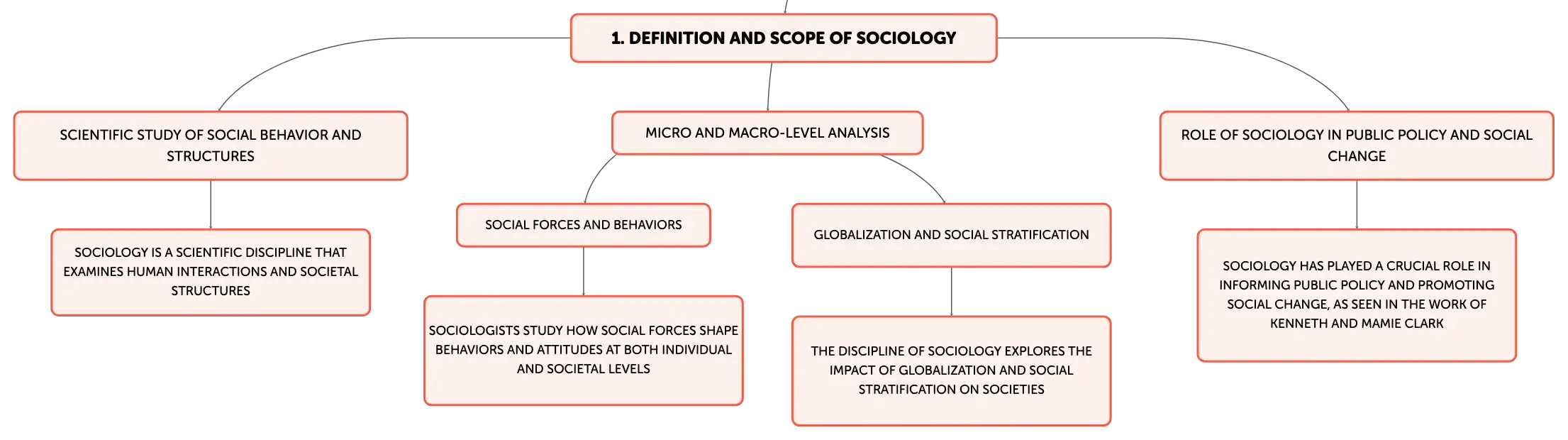 1. DEFINITION AND SCOPE OF SOCIOLOGY

SCIENTIFIC STUDY OF SOCIAL BEHAVIOR AND STRUCTURES

SOCIOLOGY IS A SCIENTIFIC DISCIPLINE THAT EXAMINES HUMAN INTERACTIONS AND SOCIETAL STRUCTURES

MICRO AND MACRO-LEVEL ANALYSIS

SOCIAL FORCES AND BEHAVIORS

SOCIOLOGISTS STUDY HOW SOCIAL FORCES SHAPE BEHAVIORS AND ATTITUDES AT BOTH INDIVIDUAL AND SOCIETAL LEVELS

GLOBALIZATION AND SOCIAL STRATIFICATION

THE DISCIPLINE OF SOCIOLOGY EXPLORES THE IMPACT OF GLOBALIZATION AND SOCIAL STRATIFICATION ON SOCIETIES

ROLE OF SOCIOLOGY IN PUBLIC POLICY AND SOCIAL CHANGE

SOCIOLOGY HAS PLAYED A CRUCIAL ROLE IN INFORMING PUBLIC POLICY AND PROMOTING SOCIAL CHANGE, AS SEEN IN THE WORK OF KENNETH AND MAMIE CLARK